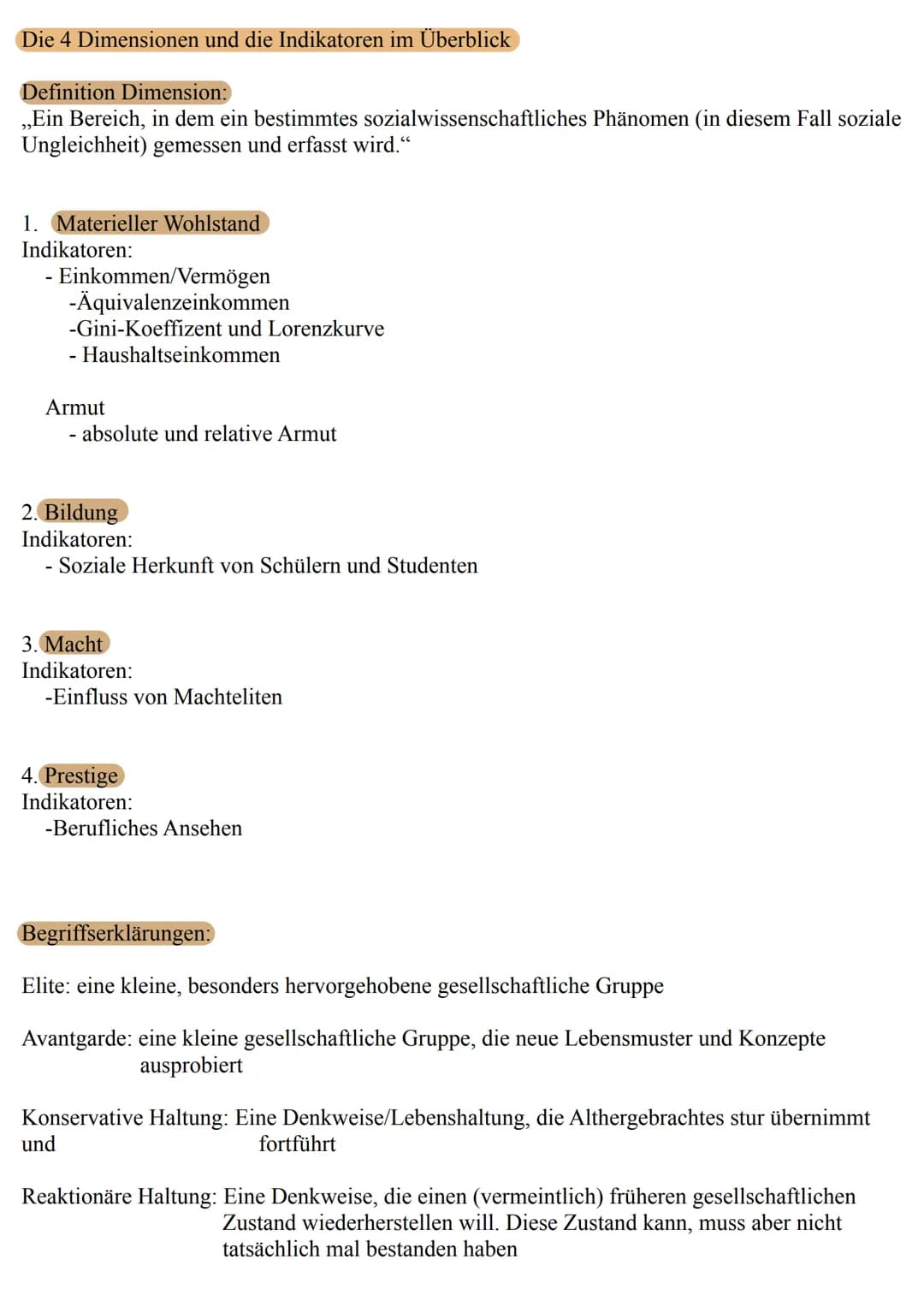 Die 4 Dimensionen und die Indikatoren im Überblick

Definition Dimension:
„Ein Bereich, in dem ein bestimmtes sozialwissenschaftliches Phänomen (in diesem Fall soziale Ungleichheit) gemessen und erfasst wird.“

1. Materieller Wohlstand
Indikatoren:
- Einkommen/Vermögen
-Äquivalenzeinkommen
-Gini-Koeffizent und Lorenzkurve
- Haushaltseinkommen

Armut
- absolute und relative Armut

2. Bildung
Indikatoren:
- Soziale Herkunft von Schülern und Studenten

3. Macht
Indikatoren:
-Einfluss von Machteliten

4. Prestige
Indikatoren:
-Berufliches Ansehen

Begriffserklärungen:

Elite: eine kleine, besonders hervorgehobene gesellschaftliche Gruppe

Avantgarde: eine kleine gesellschaftliche Gruppe, die neue Lebensmuster und Konzepte ausprobiert

Konservative Haltung: Eine Denkweise/Lebenshaltung, die Althergebrachtes stur übernimmt und fortführt

Reaktionäre Haltung: Eine Denkweise, die einen (vermeintlich) früheren gesellschaftlichen Zustand wiederherstellen will. Diese Zustand kann, muss aber nicht tatsächlich mal bestanden haben